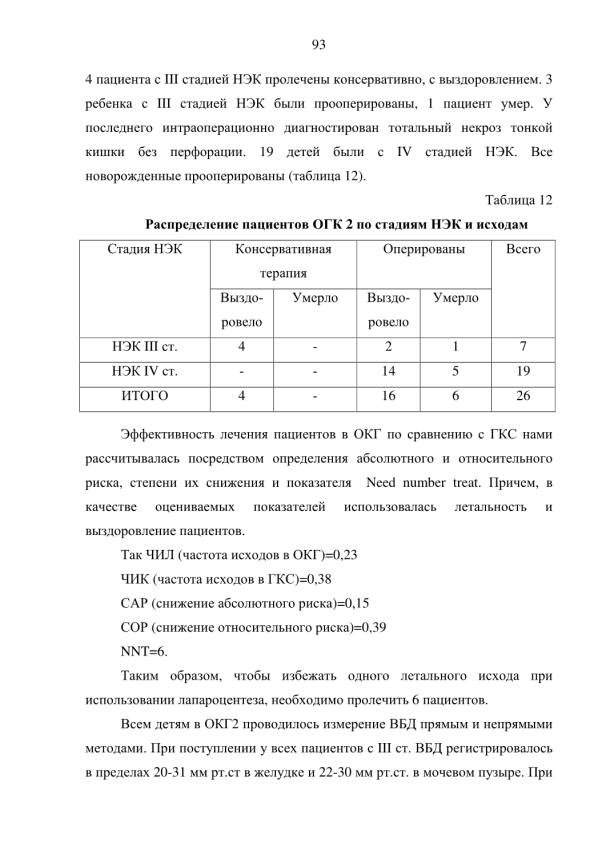 93

4 пациента с III стадией НЭК пролечены консервативно, с выздоровлением. 3 ребенка с III стадией НЭК были прооперированы, 1 пациент умер. У последнего интраоперационно диагностирован тотальный некроз тонкой кишки без перфорации. 19 детей были с IV стадией НЭК. Все новорожденные прооперированы (таблица 12).

Таблица 12

Распределение пациентов ОГК 2 по стадиям НЭК и исходам

| Стадия НЭК | Консервативная терапия | | Оперированы | | Всего |
|---|---|---|---|---|---|
| | Выздоровело | Умерло | Выздоровело | Умерло | |
| НЭК III ст. | 4 | - | 2 | 1 | 7 |
| НЭК IV ст. | - | - | 14 | 5 | 19 |
| ИТОГО | 4 | - | 16 | 6 | 26 |

Эффективность лечения пациентов в ОКГ по сравнению с ГКС нами рассчитывалась посредством определения абсолютного и относительного риска, степени их снижения и показателя Need number treat. Причем, в качестве оцениваемых показателей использовалась летальность и выздоровление пациентов.

Так ЧИЛ (частота исходов в ОКГ)=0,23

ЧИК (частота исходов в ГКС)=0,38

САР (снижение абсолютного риска)=0,15

СОР (снижение относительного риска)=0,39

NNT=6.

Таким образом, чтобы избежать одного летального исхода при использовании лапароцентеза, необходимо пролечить 6 пациентов.

Всем детям в ОКГ2 проводилось измерение ВБД прямым и непрямыми методами. При поступлении у всех пациентов с III ст. ВБД регистрировалось в пределах 20-31 мм рт.ст в желудке и 22-30 мм рт.ст. в мочевом пузыре. При